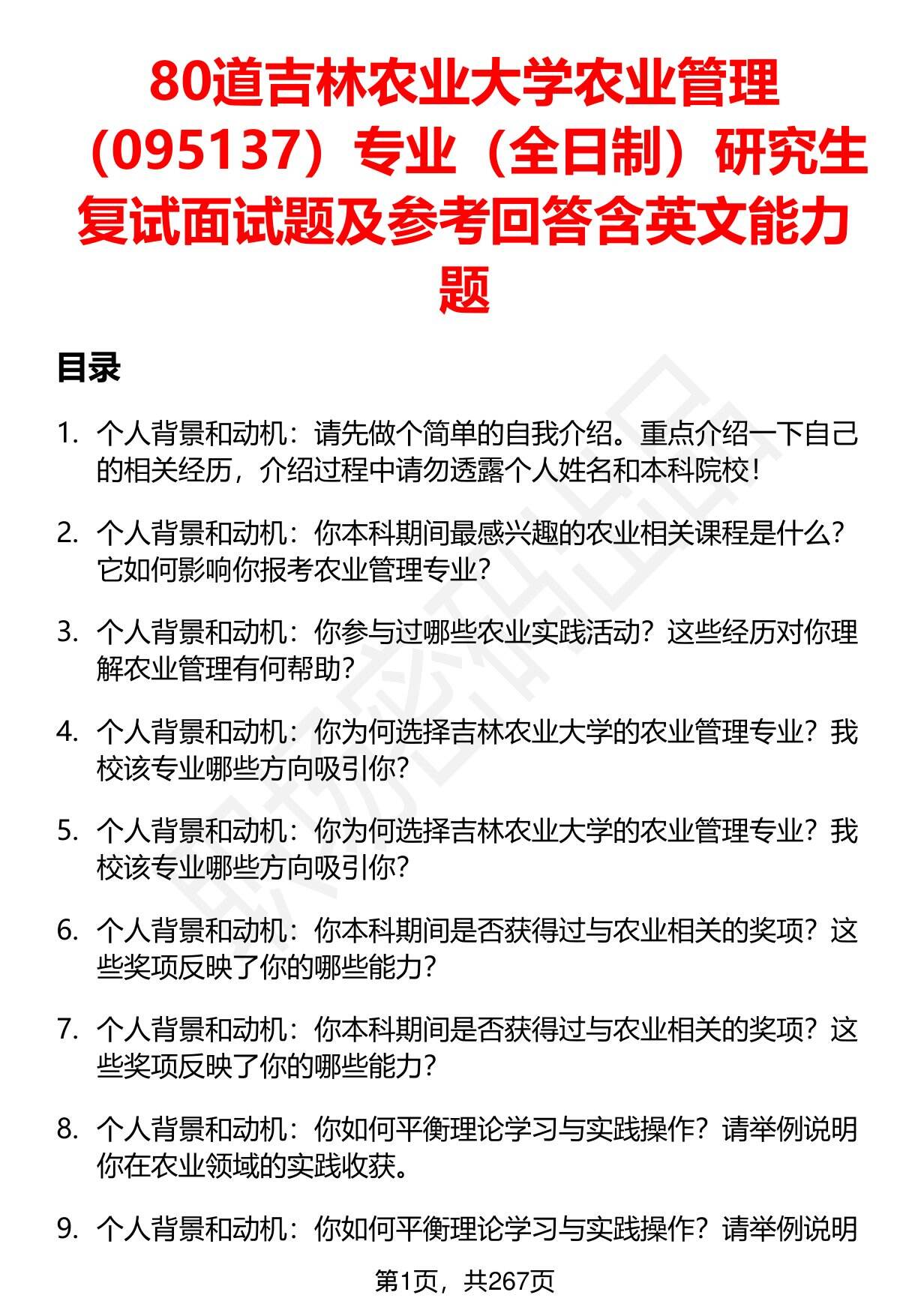 80道吉林农业大学农业管理（095137）专业（全日制）研究生复试面试题及参考回答含英文能力题

目录

1. 个人背景和动机：请先做个简单的自我介绍。重点介绍一下自己的相关经历，介绍过程中请勿透露个人姓名和本科院校！

2. 个人背景和动机：你本科期间最感兴趣的农业相关课程是什么？它如何影响你报考农业管理专业？

3. 个人背景和动机：你参与过哪些农业实践活动？这些经历对你理解农业管理有何帮助？

4. 个人背景和动机：你为何选择吉林农业大学的农业管理专业？我校该专业哪些方向吸引你？

5. 个人背景和动机：你为何选择吉林农业大学的农业管理专业？我校该专业哪些方向吸引你？

6. 个人背景和动机：你本科期间是否获得过与农业相关的奖项？这些奖项反映了你的哪些能力？

7. 个人背景和动机：你本科期间是否获得过与农业相关的奖项？这些奖项反映了你的哪些能力？

8. 个人背景和动机：你如何平衡理论学习与实践操作？请举例说明你在农业领域的实践收获。

9. 个人背景和动机：你如何平衡理论学习与实践操作？请举例说明

第1页，共267页